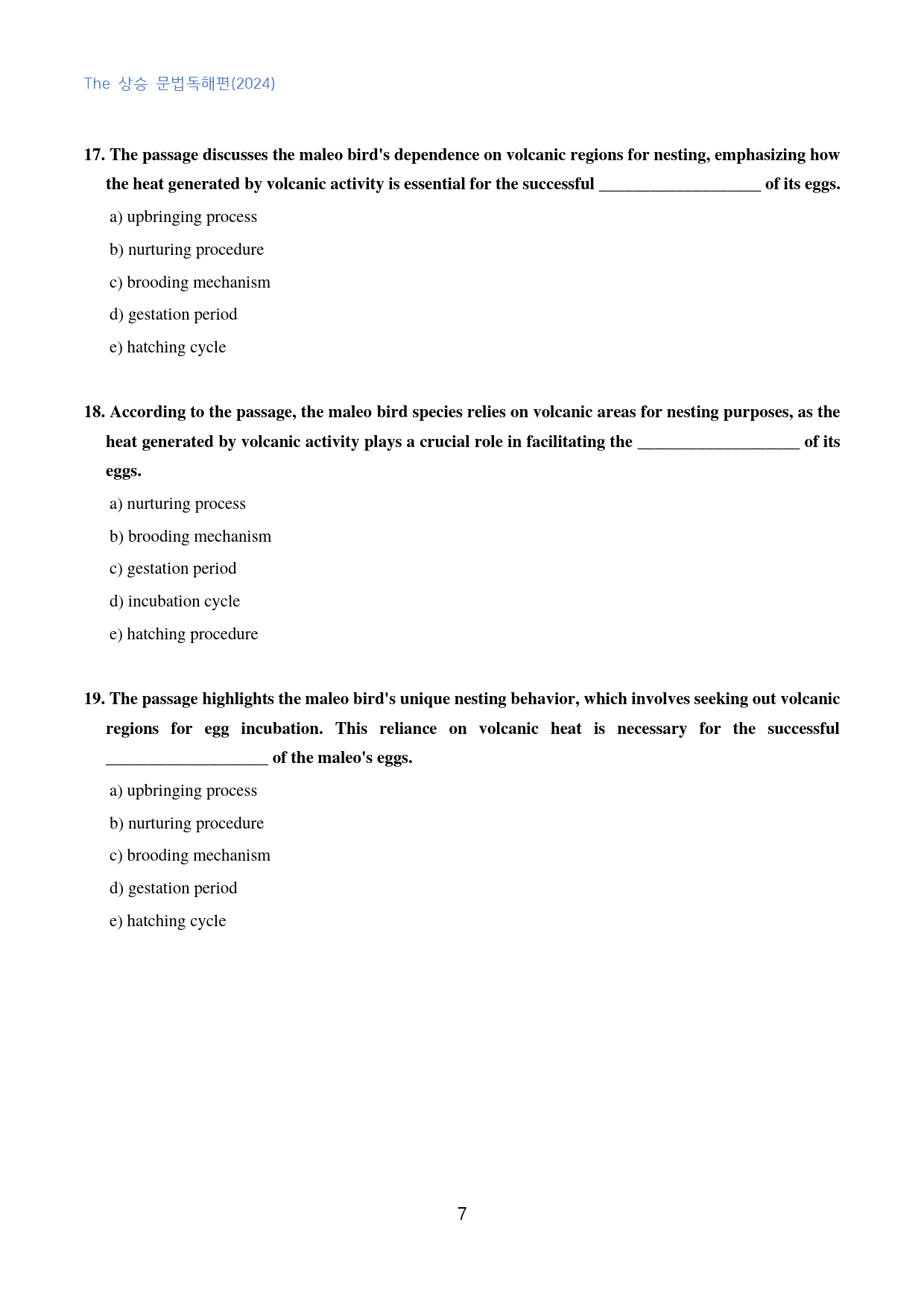 The 상승 문법독해편(2024)

17. The passage discusses the maleo bird's dependence on volcanic regions for nesting, emphasizing how the heat generated by volcanic activity is essential for the successful ____ of its eggs.

a) upbringing process

b) nurturing procedure

c) brooding mechanism

d) gestation period

e) hatching cycle

18. According to the passage, the maleo bird species relies on volcanic areas for nesting purposes, as the heat generated by volcanic activity plays a crucial role in facilitating the ____ of its eggs.

a) nurturing process

b) brooding mechanism

c) gestation period

d) incubation cycle

e) hatching procedure

19. The passage highlights the maleo bird's unique nesting behavior, which involves seeking out volcanic regions for egg incubation. This reliance on volcanic heat is necessary for the successful ____ of the maleo's eggs.

a) upbringing process

b) nurturing procedure

c) brooding mechanism

d) gestation period

e) hatching cycle

7